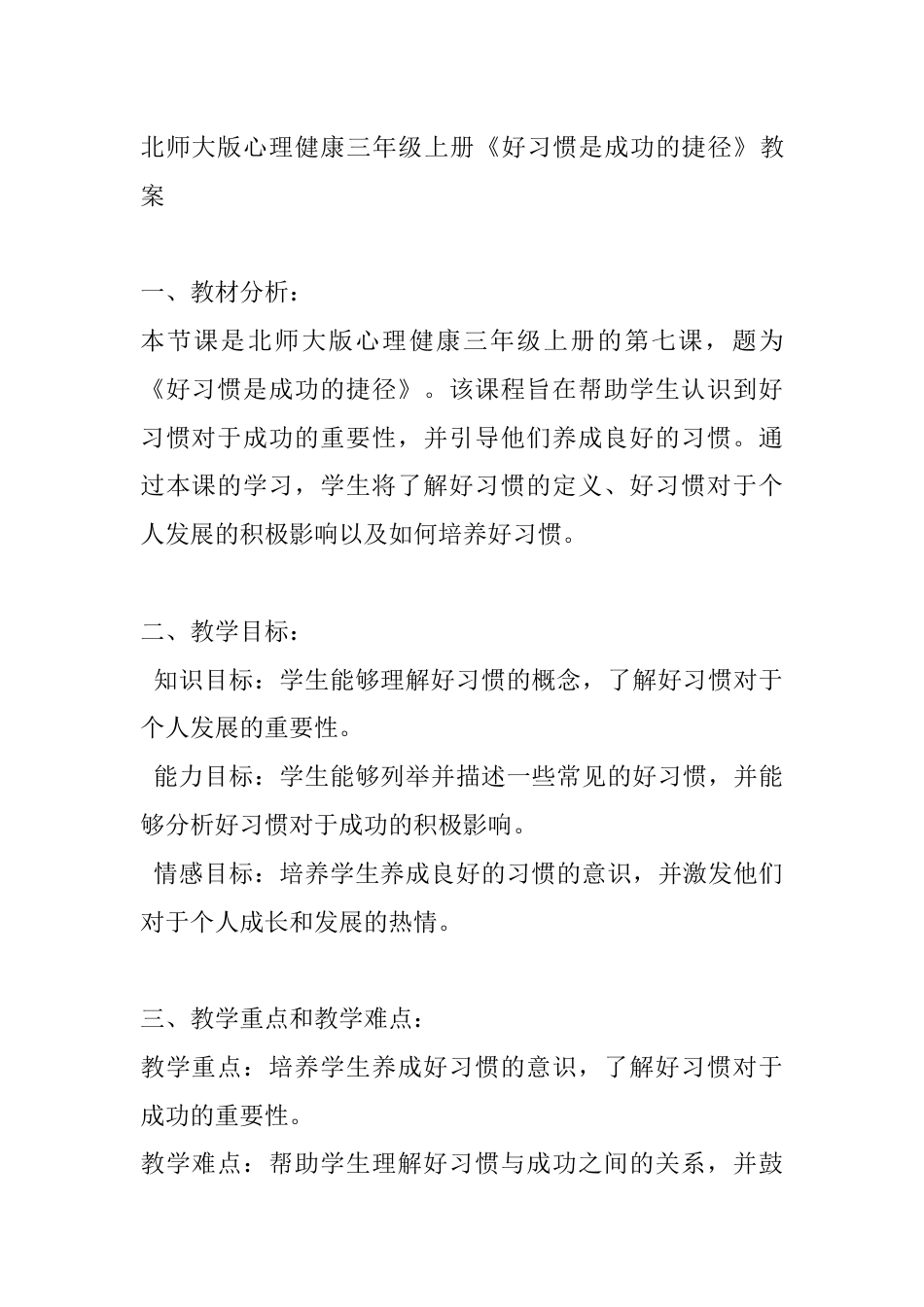 北师大版心理健康三年级上册《好习惯是成功的捷径》教案

一、教材分析：
本节课是北师大版心理健康三年级上册的第七课，题为《好习惯是成功的捷径》。该课程旨在帮助学生认识到好习惯对于成功的重要性，并引导他们养成良好的习惯。通过本课的学习，学生将了解好习惯的定义、好习惯对于个人发展的积极影响以及如何培养好习惯。

二、教学目标：
知识目标：学生能够理解好习惯的概念，了解好习惯对于个人发展的重要性。
能力目标：学生能够列举并描述一些常见的好习惯，并能够分析好习惯对于成功的积极影响。
情感目标：培养学生养成良好的习惯的意识，并激发他们对于个人成长和发展的热情。

三、教学重点和教学难点：
教学重点：培养学生养成好习惯的意识，了解好习惯对于成功的重要性。
教学难点：帮助学生理解好习惯与成功之间的关系，并鼓